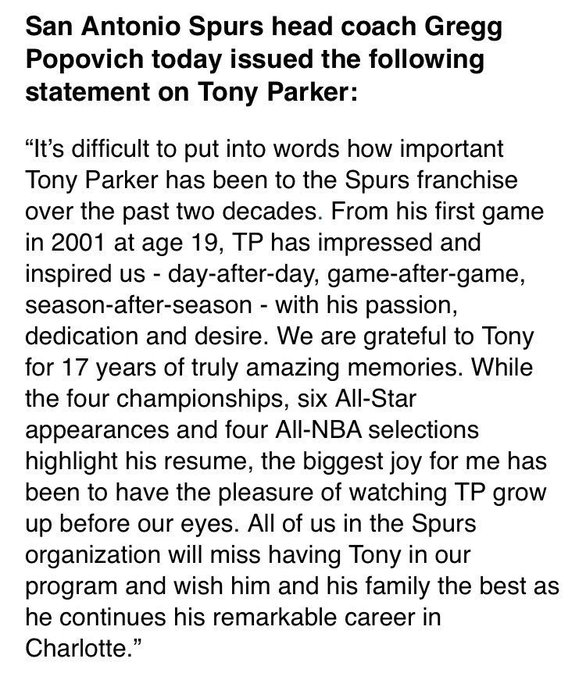 San Antonio Spurs head coach Gregg Popovich today issued the following statement on Tony Parker:

“It’s difficult to put into words how important Tony Parker has been to the Spurs franchise over the past two decades. From his first game in 2001 at age 19, TP has impressed and inspired us - day-after-day, game-after-game, season-after-season - with his passion, dedication and desire. We are grateful to Tony for 17 years of truly amazing memories. While the four championships, six All-Star appearances and four All-NBA selections highlight his resume, the biggest joy for me has been to have the pleasure of watching TP grow up before our eyes. All of us in the Spurs organization will miss having Tony in our program and wish him and his family the best as he continues his remarkable career in Charlotte.”